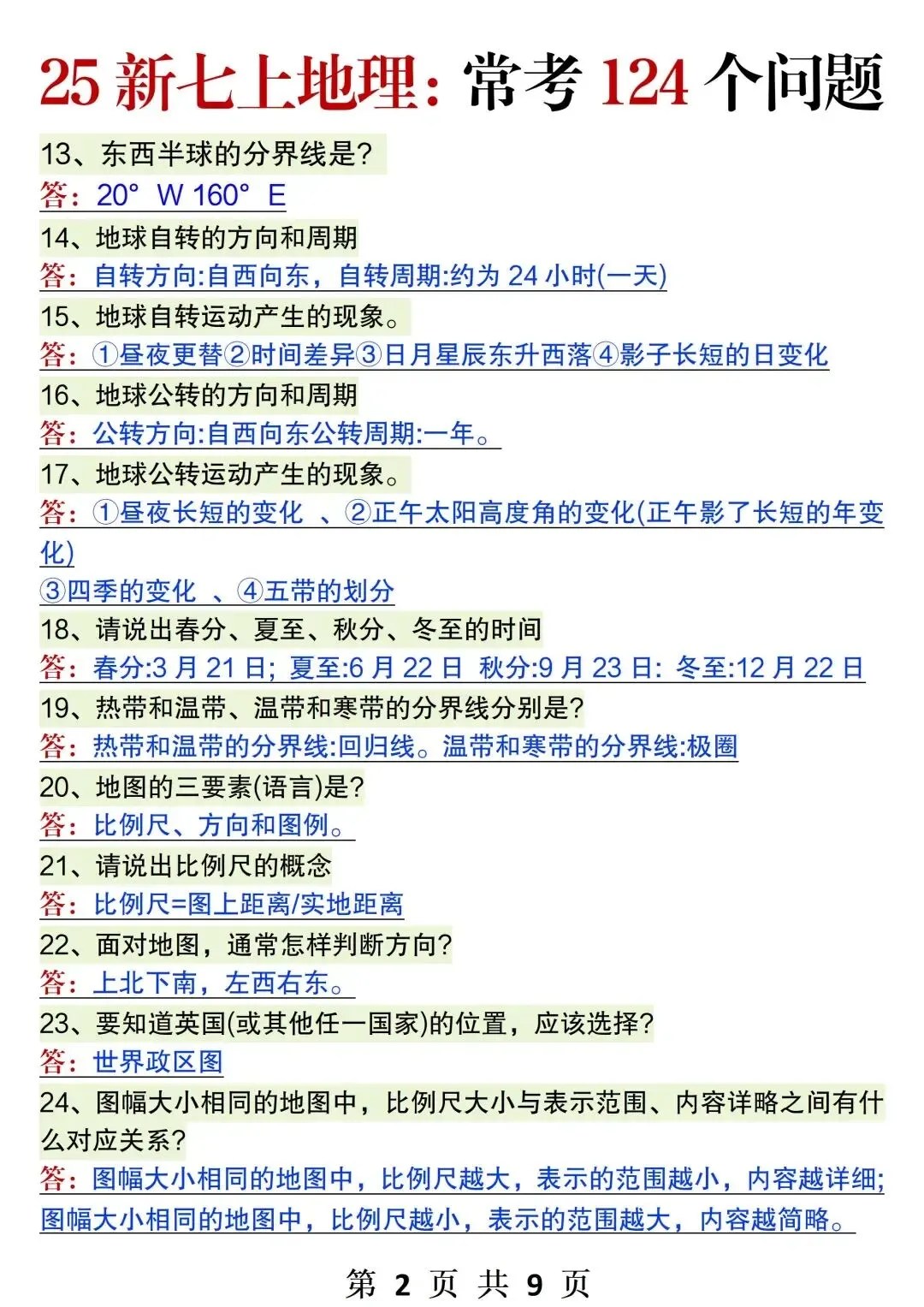 25 新七上地理：常考 124 个问题

13、东西半球的分界线是？
答：20° W 160° E

14、地球自转的方向和周期
答：自转方向:自西向东，自转周期:约为 24 小时(一天)

15、地球自转运动产生的现象。
答：①昼夜更替②时间差异③日月星辰东升西落④影子长短的日变化

16、地球公转的方向和周期
答：公转方向:自西向东公转周期:一年。

17、地球公转运动产生的现象。
答：①昼夜长短的变化 、②正午太阳高度角的变化(正午影了长短的年变化)
③四季的变化 、④五带的划分

18、请说出春分、夏至、秋分、冬至的时间
答：春分:3 月 21 日; 夏至:6 月 22 日 秋分:9 月 23 日: 冬至:12 月 22 日

19、热带和温带、温带和寒带的分界线分别是？
答：热带和温带的分界线:回归线。温带和寒带的分界线:极圈

20、地图的三要素(语言)是？
答：比例尺、方向和图例。

21、请说出比例尺的概念
答：比例尺=图上距离/实地距离

22、面对地图，通常怎样判断方向？
答：上北下南，左西右东。

23、要知道英国(或其他任一国家)的位置，应该选择？
答：世界政区图

24、图幅大小相同的地图中，比例尺大小与表示范围、内容详略之间有什么对应关系？
答：图幅大小相同的地图中，比例尺越大，表示的范围越小，内容越详细;图幅大小相同的地图中，比例尺越小，表示的范围越大，内容越简略。

第 2 页 共 9 页